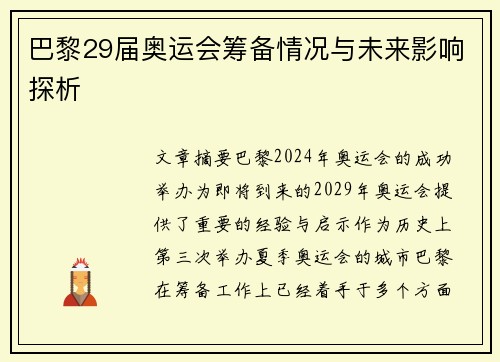 巴黎29届奥运会筹备情况与未来影响探析

文章摘要巴黎2024年奥运会的成功举办为即将到来的2029年奥运会提供了重要的经验与启示作为历史上第三次举办夏季奥运会的城市巴黎在筹备工作上已经着手于多个方面